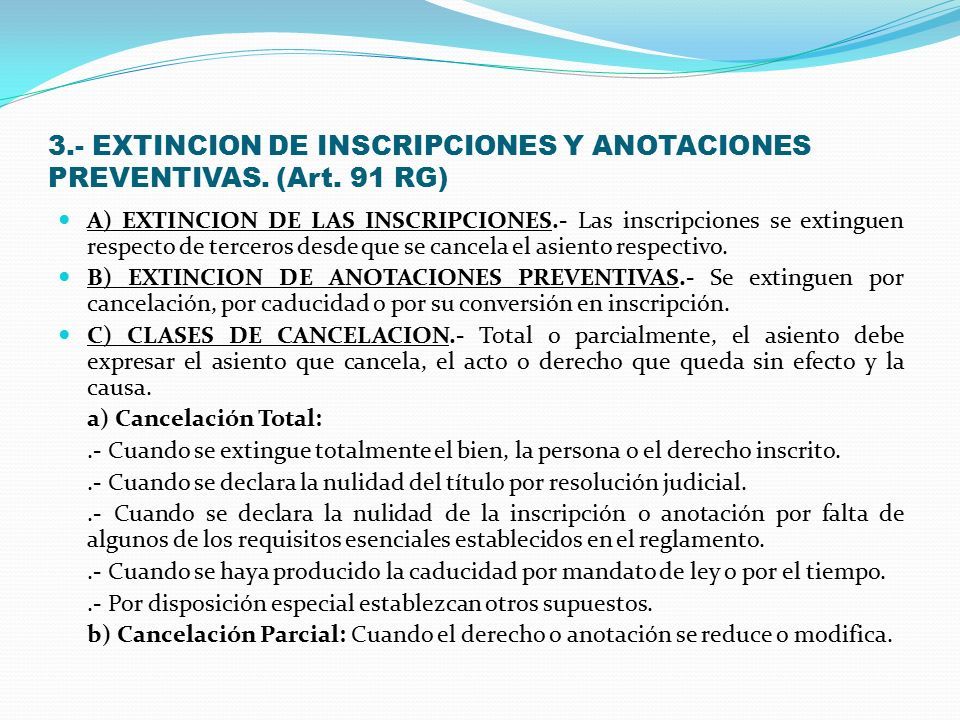 3.- EXTINCION DE INSCRIPCIONES Y ANOTACIONES PREVENTIVAS. (Art. 91 RG)

A) EXTINCION DE LAS INSCRIPCIONES.- Las inscripciones se extinguen respecto de terceros desde que se cancela el asiento respectivo.

B) EXTINCION DE ANOTACIONES PREVENTIVAS.- Se extinguen por cancelación, por caducidad o por su conversión en inscripción.

C) CLASES DE CANCELACION.- Total o parcialmente, el asiento debe expresar el asiento que cancela, el acto o derecho que queda sin efecto y la causa.

a) Cancelación Total:

.- Cuando se extingue totalmente el bien, la persona o el derecho inscrito.

.- Cuando se declara la nulidad del título por resolución judicial.

.- Cuando se declara la nulidad de la inscripción o anotación por falta de algunos de los requisitos esenciales establecidos en el reglamento.

.- Cuando se haya producido la caducidad por mandato de ley o por el tiempo.

.- Por disposición especial establezcan otros supuestos.

b) Cancelación Parcial: Cuando el derecho o anotación se reduce o modifica.